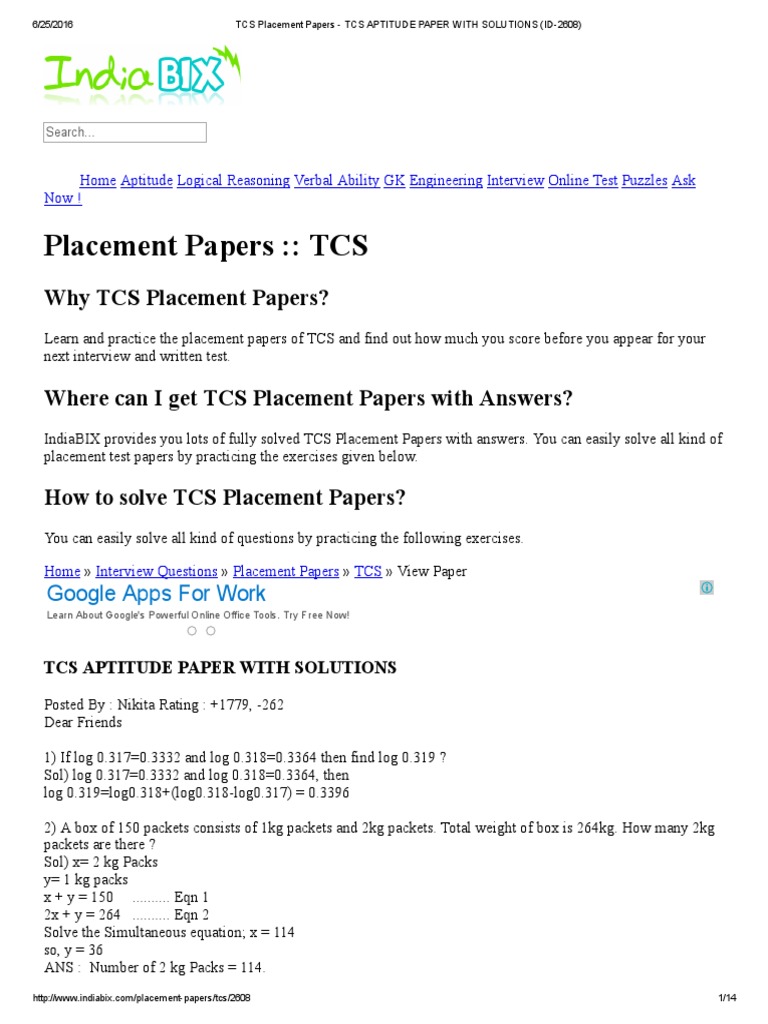 6/25/2016 TCS Placement Papers - TCS APTITUDE PAPER WITH SOLUTIONS (ID-2608)

IndiaBIX

Search...

Home Aptitude Logical Reasoning Verbal Ability GK Engineering Interview Online Test Puzzles Ask Now !

Placement Papers :: TCS

Why TCS Placement Papers?

Learn and practice the placement papers of TCS and find out how much you score before you appear for your next interview and written test.

Where can I get TCS Placement Papers with Answers?

IndiaBIX provides you lots of fully solved TCS Placement Papers with answers. You can easily solve all kind of placement test papers by practicing the exercises given below.

How to solve TCS Placement Papers?

You can easily solve all kind of questions by practicing the following exercises.

Home » Interview Questions » Placement Papers » TCS » View Paper

Google Apps For Work
Learn About Google's Powerful Online Office Tools. Try Free Now!

TCS APTITUDE PAPER WITH SOLUTIONS

Posted By : Nikita Rating : +1779, -262
Dear Friends

1) If log 0.317=0.3332 and log 0.318=0.3364 then find log 0.319 ?
Sol) log 0.317=0.3332 and log 0.318=0.3364, then
log 0.319=log0.318+(log0.318-log0.317) = 0.3396

2) A box of 150 packets consists of 1kg packets and 2kg packets. Total weight of box is 264kg. How many 2kg packets are there ?
Sol) x= 2 kg Packs
y= 1 kg packs
x + y = 150 .......... Eqn 1
2x + y = 264 .......... Eqn 2
Solve the Simultaneous equation; x = 114
so, y = 36
ANS : Number of 2 kg Packs = 114.

http://www.indiabix.com/placement-papers/tcs/2608 1/14